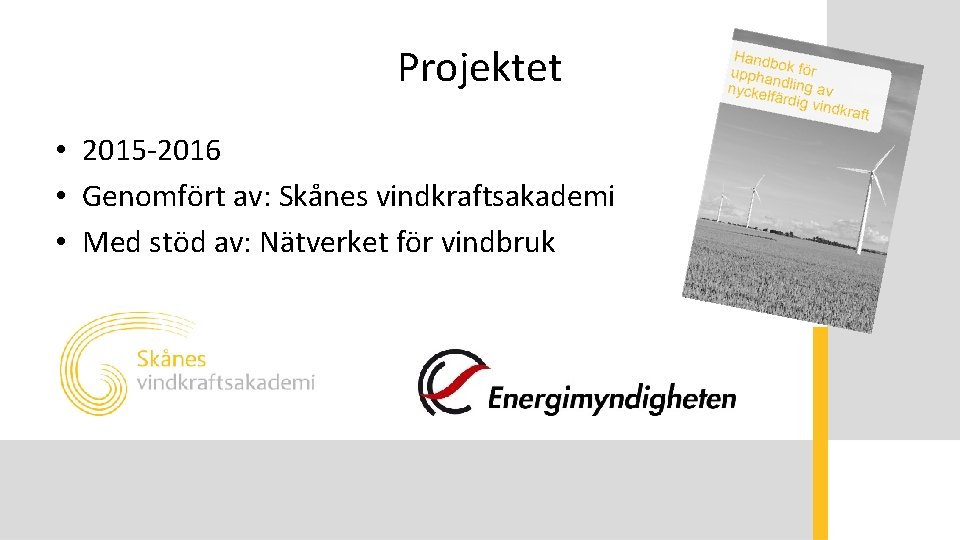 Projektet

• 2015-2016
• Genomfört av: Skånes vindkraftsakademi
• Med stöd av: Nätverket för vindbruk

Handbok för upphandling av nyckelfärdig vindkraft

Skånes vindkraftsakademi

Energimyndigheten